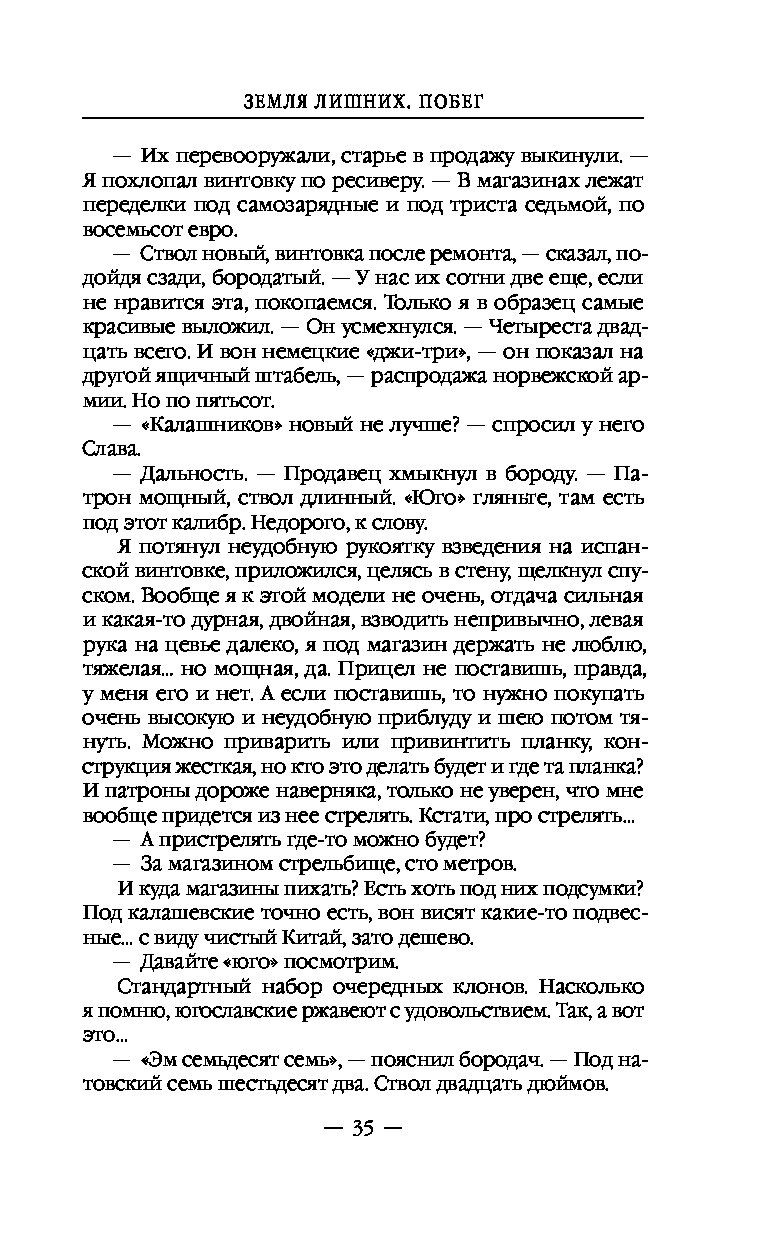 ЗЕМЛЯ ЛИШНИХ. ПОБЕГ

— Их перевооружали, старье в продажу выкинули. — Я похлопал винтовку по ресиверу. — В магазинах лежат переделки под самозарядные и под триста седьмой, по восемьсот евро.

— Ствол новый, винтовка после ремонта, — сказал, подойдя сзади, бородатый. — У нас их сотни две еще, если не нравится эта, покопаемся. Только я в образец самые красивые выложил. — Он усмехнулся. — Четыреста двадцать всего. И вон немецкие «джи-три», — он показал на другой ящичный штабель, — распродажа норвежской армии. Но по пятьсот.

— «Калашников» новый не лучше? — спросил у него Слава.

— Дальность. — Продавец хмыкнул в бороду. — Патрон мощный, ствол длинный. «Юго» гляньте, там есть под этот калибр. Недорого, к слову.

Я потянул неудобную рукоятку взведения на испанской винтовке, приложился, целясь в стену, щелкнул спуском. Вообще я к этой модели не очень, отдача сильная и какая-то дурная, двойная, взводить непривычно, левая рука на цевье далеко, я под магазин держать не люблю, тяжелая... но мощная, да. Прицел не поставишь, правда, у меня его и нет. А если поставишь, то нужно покупать очень высокую и неудобную приблуду и шею потом тянуть. Можно приварить или привинтить планку, конструкция жесткая, но кто это делать будет и где та планка? И патроны дороже наверняка, только не уверен, что мне вообще придется из нее стрелять. Кстати, про стрелять...

— А пристрелять где-то можно будет?

— За магазином стрельбище, сто метров.

И куда магазины пихать? Есть хоть под них подсумки? Под калашевские точно есть, вон висят какие-то подвесные... с виду чистый Китай, зато дешево.

— Давайте «юго» посмотрим.

Стандартный набор очередных клонов. Насколько я помню, югославские ржавеют с удовольствием. Так, а вот это...

— «Эм семьдесят семь», — пояснил бородач. — Под натовский семь шестьдесят два. Ствол двадцать дюймов.

— 35 —